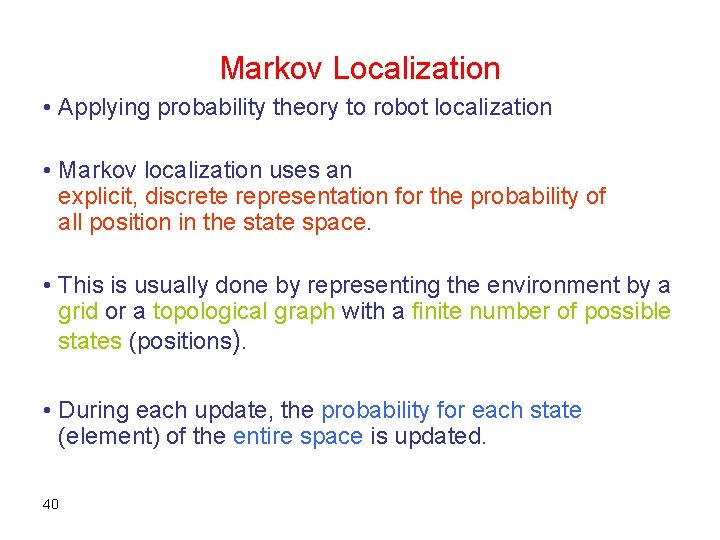 Markov Localization

• Applying probability theory to robot localization

• Markov localization uses an explicit, discrete representation for the probability of all position in the state space.

• This is usually done by representing the environment by a grid or a topological graph with a finite number of possible states (positions).

• During each update, the probability for each state (element) of the entire space is updated.

40